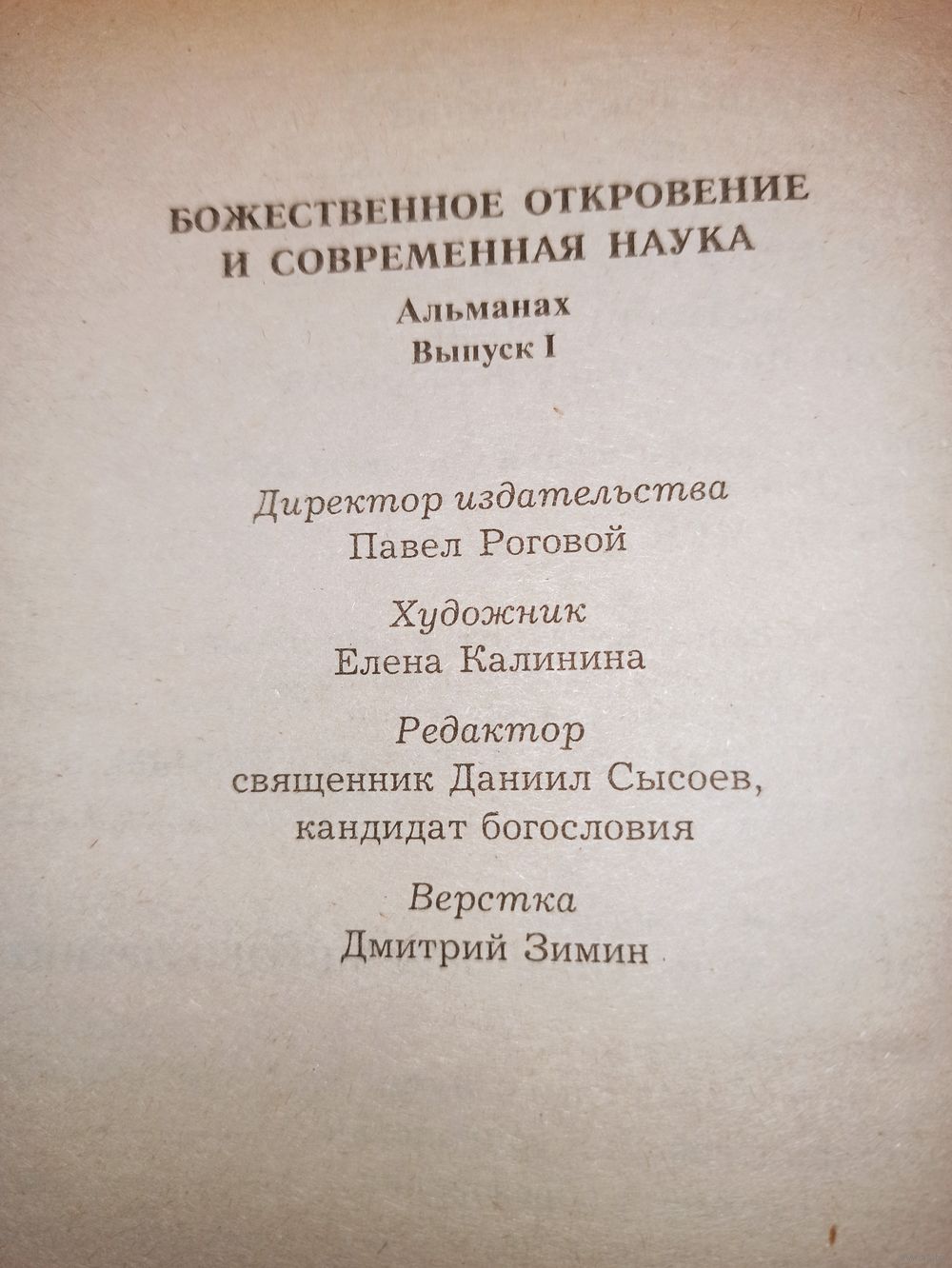 БОЖЕСТВЕННОЕ ОТКРОВЕНИЕ
И СОВРЕМЕННАЯ НАУКА

Альманах
Выпуск I

Директор издательства
Павел Роговой

Художник
Елена Калинина

Редактор
священник Даниил Сысоев,
кандидат богословия

Верстка
Дмитрий Зимин